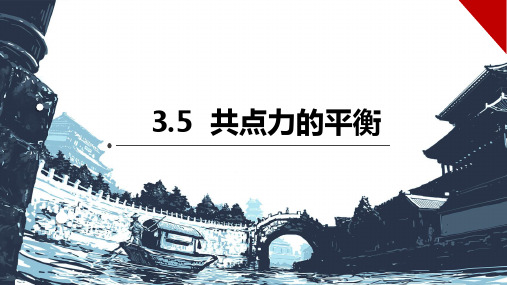 3.5 共点力的平衡